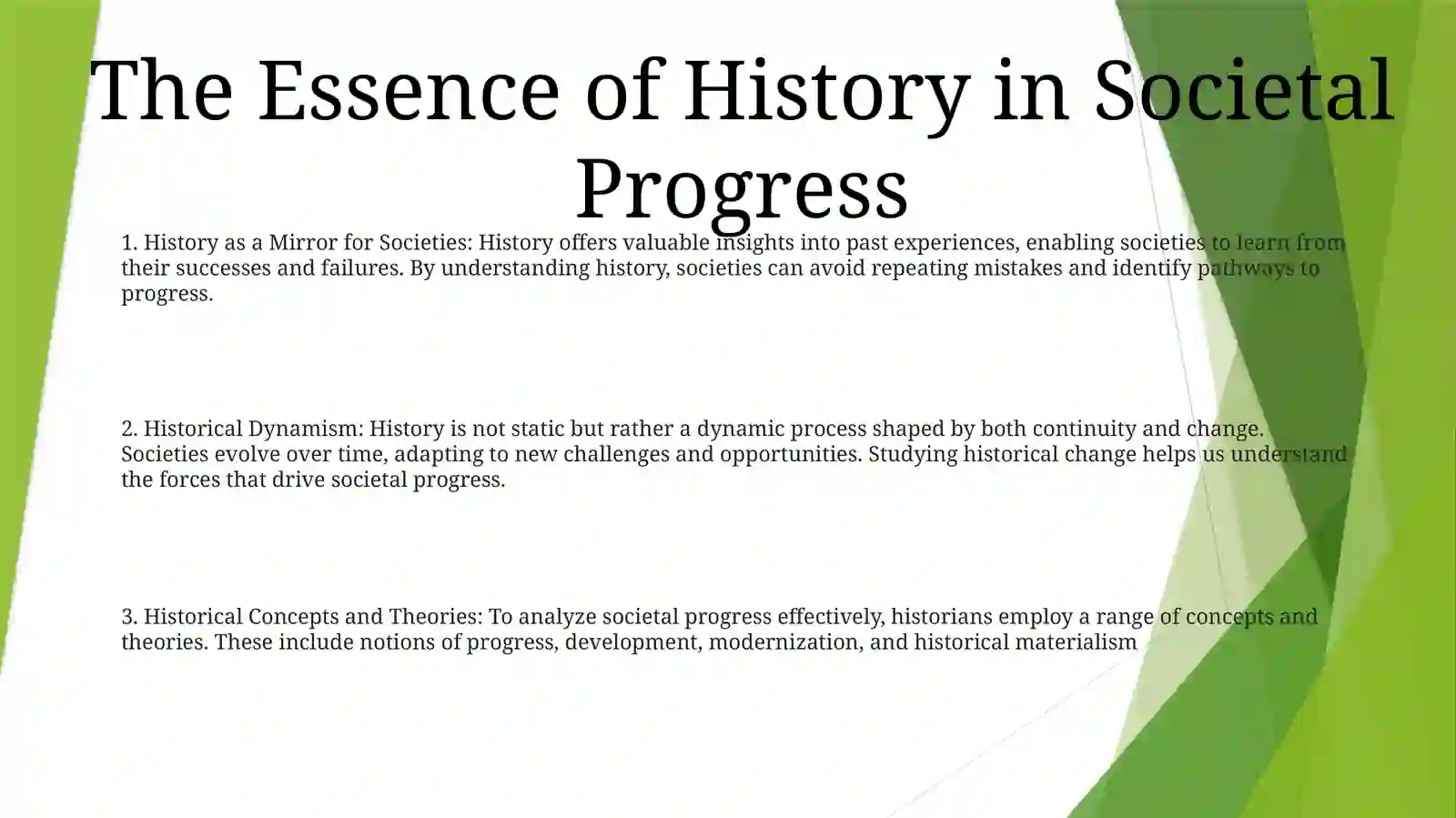 The Essence of History in Societal Progress

1. History as a Mirror for Societies: History offers valuable insights into past experiences, enabling societies to learn from their successes and failures. By understanding history, societies can avoid repeating mistakes and identify pathways to progress.

2. Historical Dynamism: History is not static but rather a dynamic process shaped by both continuity and change. Societies evolve over time, adapting to new challenges and opportunities. Studying historical change helps us understand the forces that drive societal progress.

3. Historical Concepts and Theories: To analyze societal progress effectively, historians employ a range of concepts and theories. These include notions of progress, development, modernization, and historical materialism